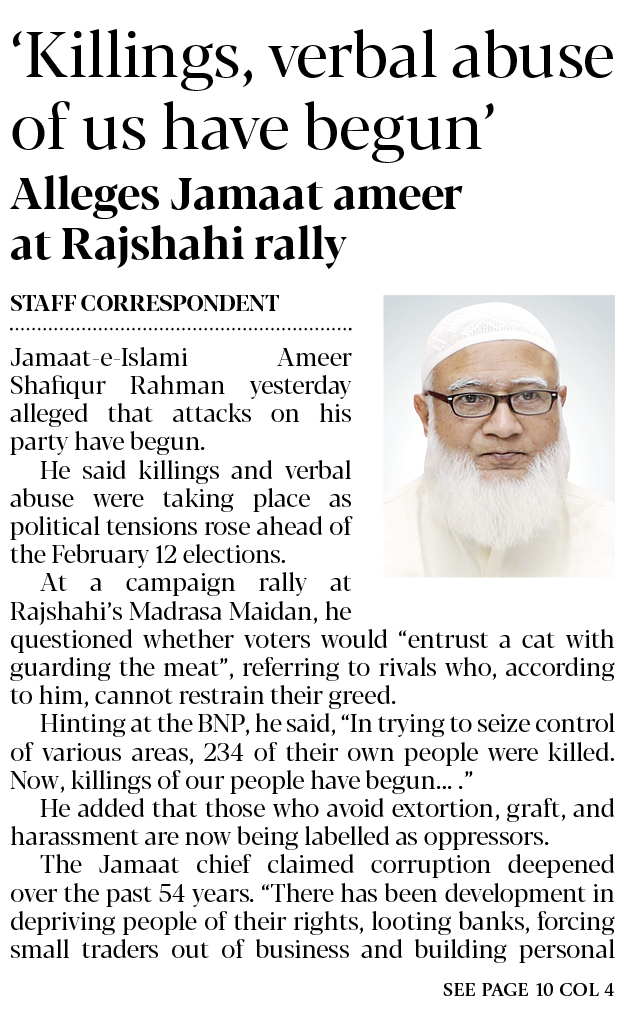 ‘Killings, verbal abuse of us have begun’

Alleges Jamaat ameer at Rajshahi rally

STAFF CORRESPONDENT

Jamaat-e-Islami Ameer Shafiqur Rahman yesterday alleged that attacks on his party have begun.

He said killings and verbal abuse were taking place as political tensions rose ahead of the February 12 elections.

At a campaign rally at Rajshahi’s Madrasa Maidan, he questioned whether voters would “entrust a cat with guarding the meat”, referring to rivals who, according to him, cannot restrain their greed.

Hinting at the BNP, he said, “In trying to seize control of various areas, 234 of their own people were killed. Now, killings of our people have begun… .”

He added that those who avoid extortion, graft, and harassment are now being labelled as oppressors.

The Jamaat chief claimed corruption deepened over the past 54 years. “There has been development in depriving people of their rights, looting banks, forcing small traders out of business and building personal

SEE PAGE 10 COL 4